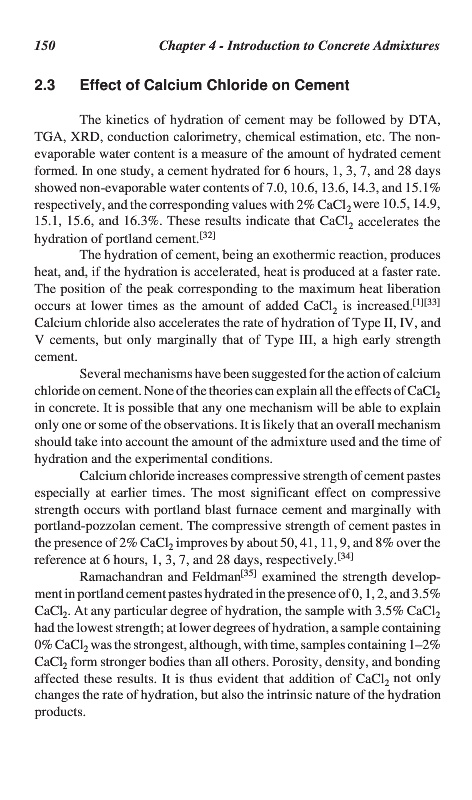 150 Chapter 4 - Introduction to Concrete Admixtures

2.3 Effect of Calcium Chloride on Cement

The kinetics of hydration of cement may be followed by DTA, TGA, XRD, conduction calorimetry, chemical estimation, etc. The non-evaporable water content is a measure of the amount of hydrated cement formed. In one study, a cement hydrated for 6 hours, 1, 3, 7, and 28 days showed non-evaporable water contents of 7.0, 10.6, 13.6, 14.3, and 15.1% respectively, and the corresponding values with 2% $CaCl_2$ were 10.5, 14.9, 15.1, 15.6, and 16.3%. These results indicate that $CaCl_2$ accelerates the hydration of portland cement.$^{[32]}$

The hydration of cement, being an exothermic reaction, produces heat, and, if the hydration is accelerated, heat is produced at a faster rate. The position of the peak corresponding to the maximum heat liberation occurs at lower times as the amount of added $CaCl_2$ is increased.$^{[1][33]}$ Calcium chloride also accelerates the rate of hydration of Type II, IV, and V cements, but only marginally that of Type III, a high early strength cement.

Several mechanisms have been suggested for the action of calcium chloride on cement. None of the theories can explain all the effects of $CaCl_2$ in concrete. It is possible that any one mechanism will be able to explain only one or some of the observations. It is likely that an overall mechanism should take into account the amount of the admixture used and the time of hydration and the experimental conditions.

Calcium chloride increases compressive strength of cement pastes especially at earlier times. The most significant effect on compressive strength occurs with portland blast furnace cement and marginally with portland-pozzolan cement. The compressive strength of cement pastes in the presence of 2% $CaCl_2$ improves by about 50, 41, 11, 9, and 8% over the reference at 6 hours, 1, 3, 7, and 28 days, respectively.$^{[34]}$

Ramachandran and Feldman$^{[35]}$ examined the strength development in portland cement pastes hydrated in the presence of 0, 1, 2, and 3.5% $CaCl_2$. At any particular degree of hydration, the sample with 3.5% $CaCl_2$ had the lowest strength; at lower degrees of hydration, a sample containing 0% $CaCl_2$ was the strongest, although, with time, samples containing 1–2% $CaCl_2$ form stronger bodies than all others. Porosity, density, and bonding affected these results. It is thus evident that addition of $CaCl_2$ not only changes the rate of hydration, but also the intrinsic nature of the hydration products.